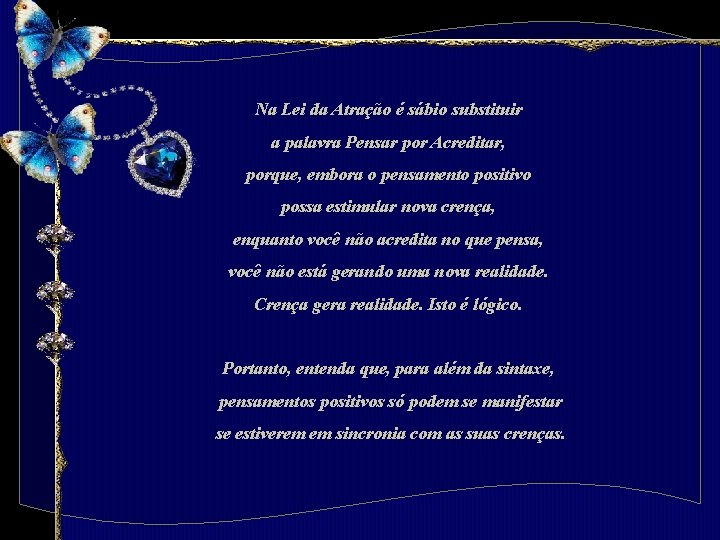 Na Lei da Atração é sábio substituir
a palavra Pensar por Acreditar,
porque, embora o pensamento positivo
possa estimular nova crença,
enquanto você não acredita no que pensa,
você não está gerando uma nova realidade.
Crença gera realidade. Isto é lógico.

Portanto, entenda que, para além da sintaxe,
pensamentos positivos só podem se manifestar
se estiverem em sincronia com as suas crenças.